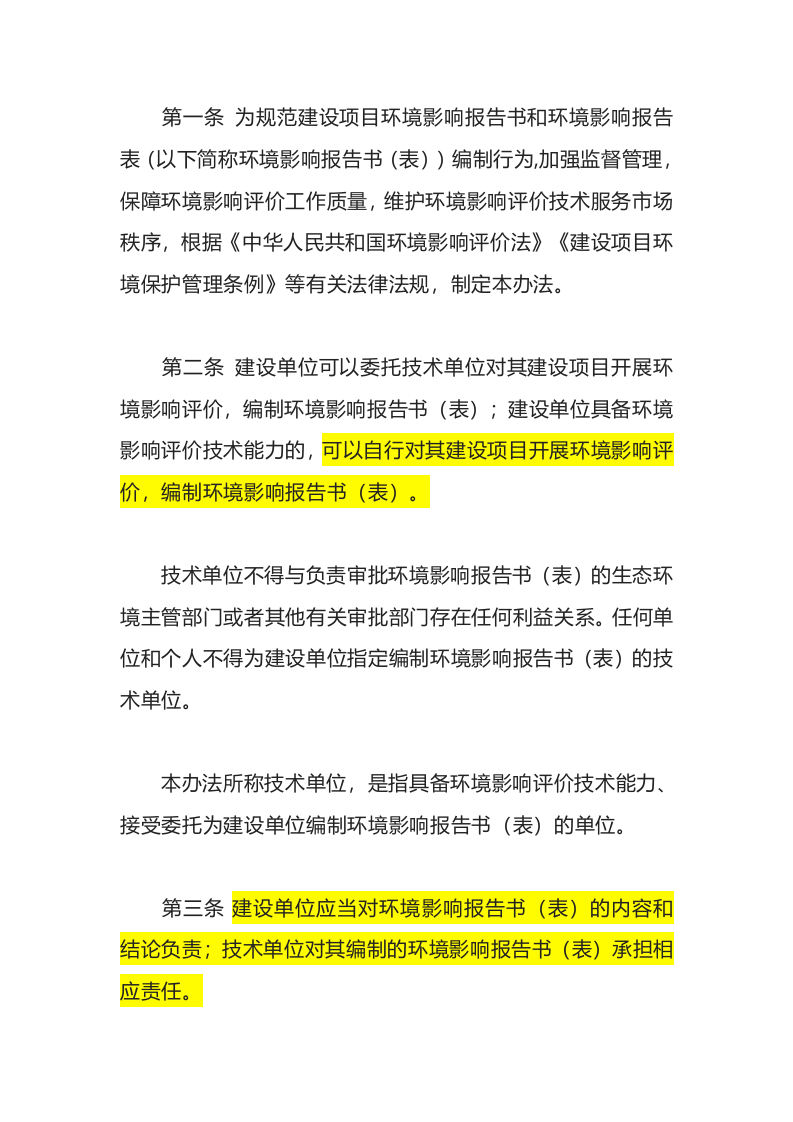 第一条 为规范建设项目环境影响报告书和环境影响报告表（以下简称环境影响报告书（表））编制行为,加强监督管理，保障环境影响评价工作质量，维护环境影响评价技术服务市场秩序，根据《中华人民共和国环境影响评价法》《建设项目环境保护管理条例》等有关法律法规，制定本办法。

第二条 建设单位可以委托技术单位对其建设项目开展环境影响评价，编制环境影响报告书（表）；建设单位具备环境影响评价技术能力的，可以自行对其建设项目开展环境影响评价，编制环境影响报告书（表）。

技术单位不得与负责审批环境影响报告书（表）的生态环境主管部门或者其他有关审批部门存在任何利益关系。任何单位和个人不得为建设单位指定编制环境影响报告书（表）的技术单位。

本办法所称技术单位，是指具备环境影响评价技术能力、接受委托为建设单位编制环境影响报告书（表）的单位。

第三条 建设单位应当对环境影响报告书（表）的内容和结论负责；技术单位对其编制的环境影响报告书（表）承担相应责任。